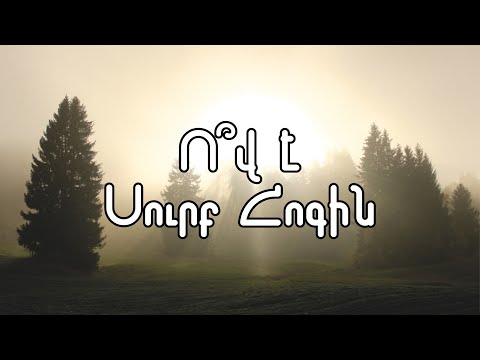 Ո՞վ է
Սուրբ Հոգին